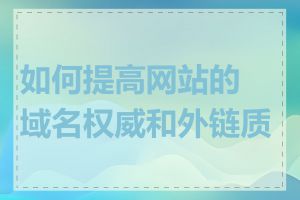 如何提高网站的域名权威和外链质